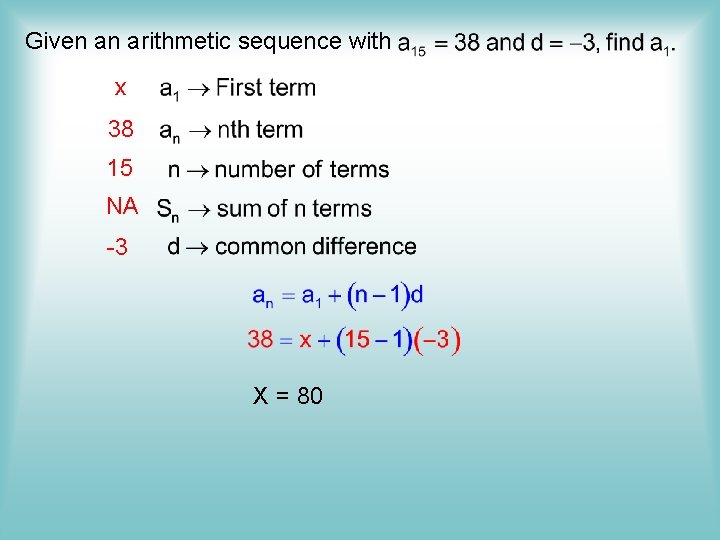 Given an arithmetic sequence with $a_{15} = 38$ and $d = -3$, find $a_1$.

x $a_1 \rightarrow$ First term

38 $a_n \rightarrow$ nth term

15 $n \rightarrow$ number of terms

NA $S_n \rightarrow$ sum of n terms

-3 $d \rightarrow$ common difference

$a_n = a_1 + (n-1)d$

$38 = x + (15-1)(-3)$

X = 80